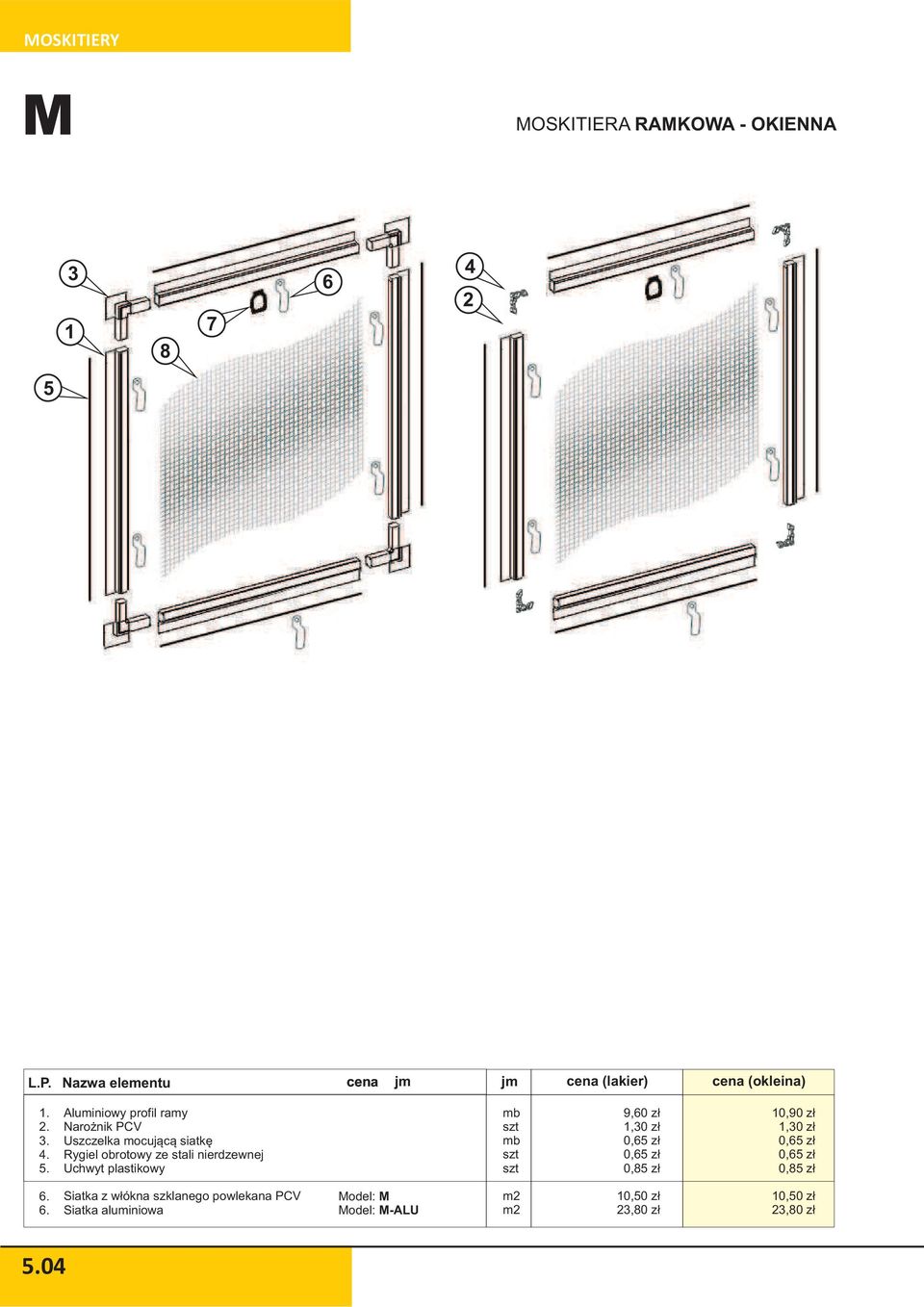 MOSKITIERY

M

MOSKITIERA RAMKOWA - OKIENNA

3
1
5
8
7
6
4
2

| L.P. | Nazwa elementu | cena jm | jm | cena (lakier) | cena (okleina) |
|---|---|---|---|---|---|
| 1. | Aluminiowy profil ramy | | mb | 9,60 zł | 10,90 zł |
| 2. | Narożnik PCV | | szt | 1,30 zł | 1,30 zł |
| 3. | Uszczelka mocującą siatkę | | mb | 0,65 zł | 0,65 zł |
| 4. | Rygiel obrotowy ze stali nierdzewnej | | szt | 0,65 zł | 0,65 zł |
| 5. | Uchwyt plastikowy | | szt | 0,85 zł | 0,85 zł |
| 6. | Siatka z włókna szklanego powlekana PCV | Model: M | m2 | 10,50 zł | 10,50 zł |
| 6. | Siatka aluminiowa | Model: M-ALU | m2 | 23,80 zł | 23,80 zł |

5.04